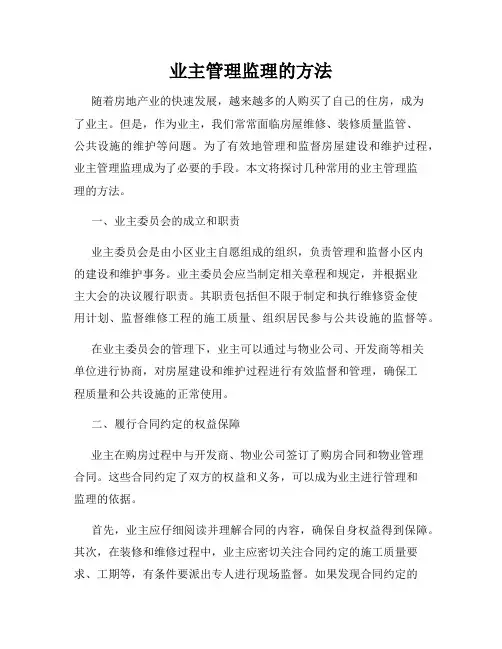 业主管理监理的方法

随着房地产业的快速发展，越来越多的人购买了自己的住房，成为了业主。但是，作为业主，我们常常面临房屋维修、装修质量监管、公共设施的维护等问题。为了有效地管理和监督房屋建设和维护过程，业主管理监理成为了必要的手段。本文将探讨几种常用的业主管理监理的方法。

一、业主委员会的成立和职责

业主委员会是由小区业主自愿组成的组织，负责管理和监督小区内的建设和维护事务。业主委员会应当制定相关章程和规定，并根据业主大会的决议履行职责。其职责包括但不限于制定和执行维修资金使用计划、监督维修工程的施工质量、组织居民参与公共设施的监督等。

在业主委员会的管理下，业主可以通过与物业公司、开发商等相关单位进行协商，对房屋建设和维护过程进行有效监督和管理，确保工程质量和公共设施的正常使用。

二、履行合同约定的权益保障

业主在购房过程中与开发商、物业公司签订了购房合同和物业管理合同。这些合同约定了双方的权益和义务，可以成为业主进行管理和监理的依据。

首先，业主应仔细阅读并理解合同的内容，确保自身权益得到保障。其次，在装修和维修过程中，业主应密切关注合同约定的施工质量要求、工期等，有条件要派出专人进行现场监督。如果发现合同约定的